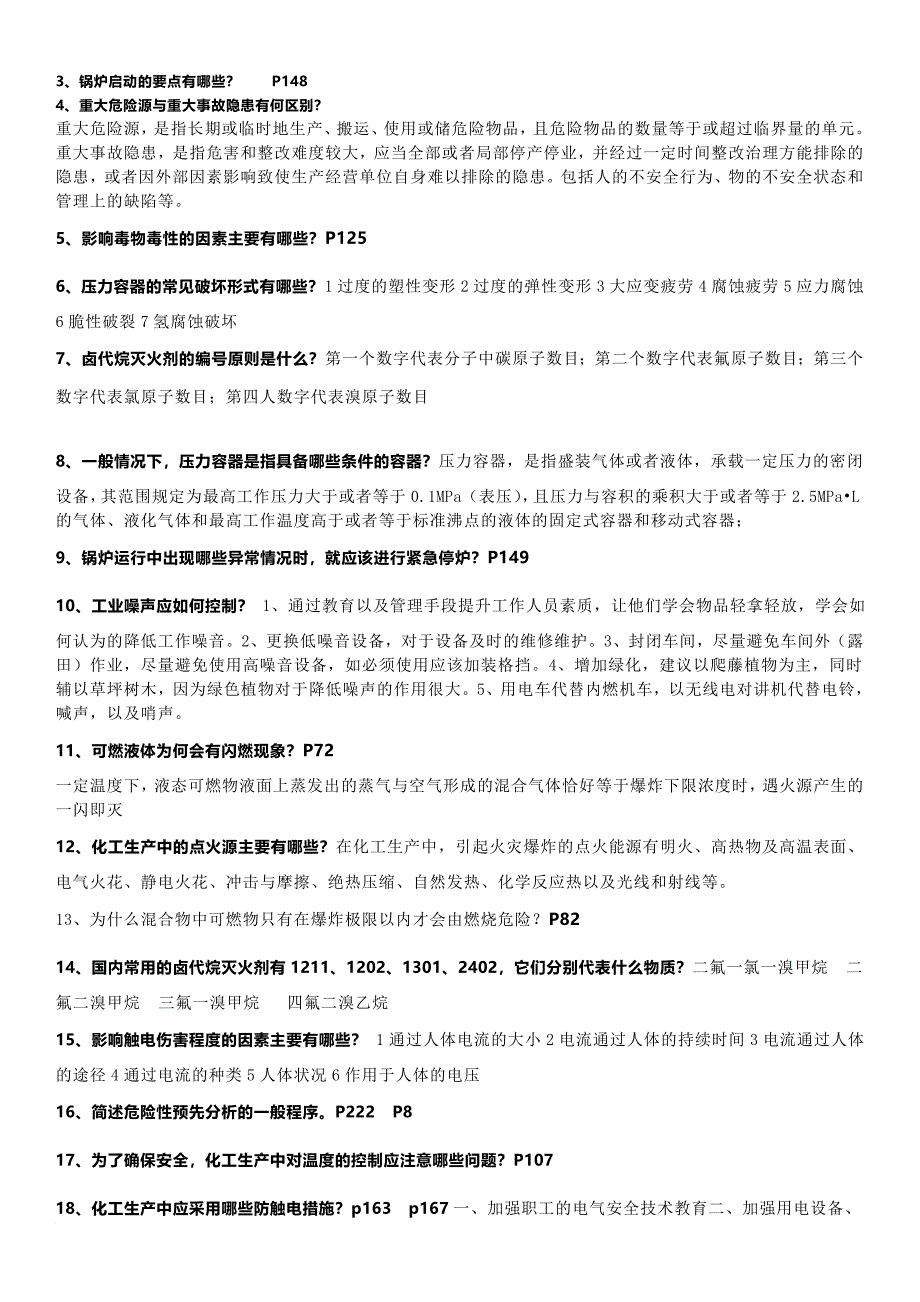 3、锅炉启动的要点有哪些？ P148
4、重大危险源与重大事故隐患有何区别？
重大危险源，是指长期或临时地生产、搬运、使用或储危险物品，且危险物品的数量等于或超过临界量的单元。重大事故隐患，是指危害和整改难度较大，应当全部或者局部停产停业，并经过一定时间整改治理方能排除的隐患，或者因外部因素影响致使生产经营单位自身难以排除的隐患。包括人的不安全行为、物的不安全状态和管理上的缺陷等。

5、影响毒物毒性的因素主要有哪些？P125

6、压力容器的常见破坏形式有哪些？1 过度的塑性变形 2 过度的弹性变形 3 大应变疲劳 4 腐蚀疲劳 5 应力腐蚀 6 脆性破裂 7 氢腐蚀破坏

7、卤代烷灭火剂的编号原则是什么？第一个数字代表分子中碳原子数目；第二个数字代表氟原子数目；第三个数字代表氯原子数目；第四人数字代表溴原子数目

8、一般情况下，压力容器是指具备哪些条件的容器？压力容器，是指盛装气体或者液体，承载一定压力的密闭设备，其范围规定为最高工作压力大于或者等于 0.1MPa（表压），且压力与容积的乘积大于或者等于 2.5MPa•L 的气体、液化气体和最高工作温度高于或者等于标准沸点的液体的固定式容器和移动式容器；

9、锅炉运行中出现哪些异常情况时，就应该进行紧急停炉？P149

10、工业噪声应如何控制？ 1、通过教育以及管理手段提升工作人员素质，让他们学会物品轻拿轻放，学会如何认为的降低工作噪音。2、更换低噪音设备，对于设备及时的维修维护。3、封闭车间，尽量避免车间外（露田）作业，尽量避免使用高噪音设备，如必须使用应该加装格挡。4、增加绿化，建议以爬藤植物为主，同时辅以草坪树木，因为绿色植物对于降低噪声的作用很大。5、用电车代替内燃机车，以无线电对讲机代替电铃，喊声，以及哨声。

11、可燃液体为何会有闪燃现象？P72
一定温度下，液态可燃物液面上蒸发出的蒸气与空气形成的混合气体恰好等于爆炸下限浓度时，遇火源产生的一闪即灭

12、化工生产中的点火源主要有哪些？在化工生产中，引起火灾爆炸的点火能源有明火、高热物及高温表面、电气火花、静电火花、冲击与摩擦、绝热压缩、自然发热、化学反应热以及光线和射线等。

13、为什么混合物中可燃物只有在爆炸极限以内才会由燃烧危险？P82

14、国内常用的卤代烷灭火剂有 1211、1202、1301、2402，它们分别代表什么物质？二氟一氯一溴甲烷 二氟二溴甲烷 三氟一溴甲烷 四氟二溴乙烷

15、影响触电伤害程度的因素主要有哪些？ 1 通过人体电流的大小 2 电流通过人体的持续时间 3 电流通过人体的途径 4 通过电流的种类 5 人体状况 6 作用于人体的电压

16、简述危险性预先分析的一般程序。P222 P8

17、为了确保安全，化工生产中对温度的控制应注意哪些问题？P107

18、化工生产中应采用哪些防触电措施？p163 p167 一、加强职工的电气安全技术教育二、加强用电设备、